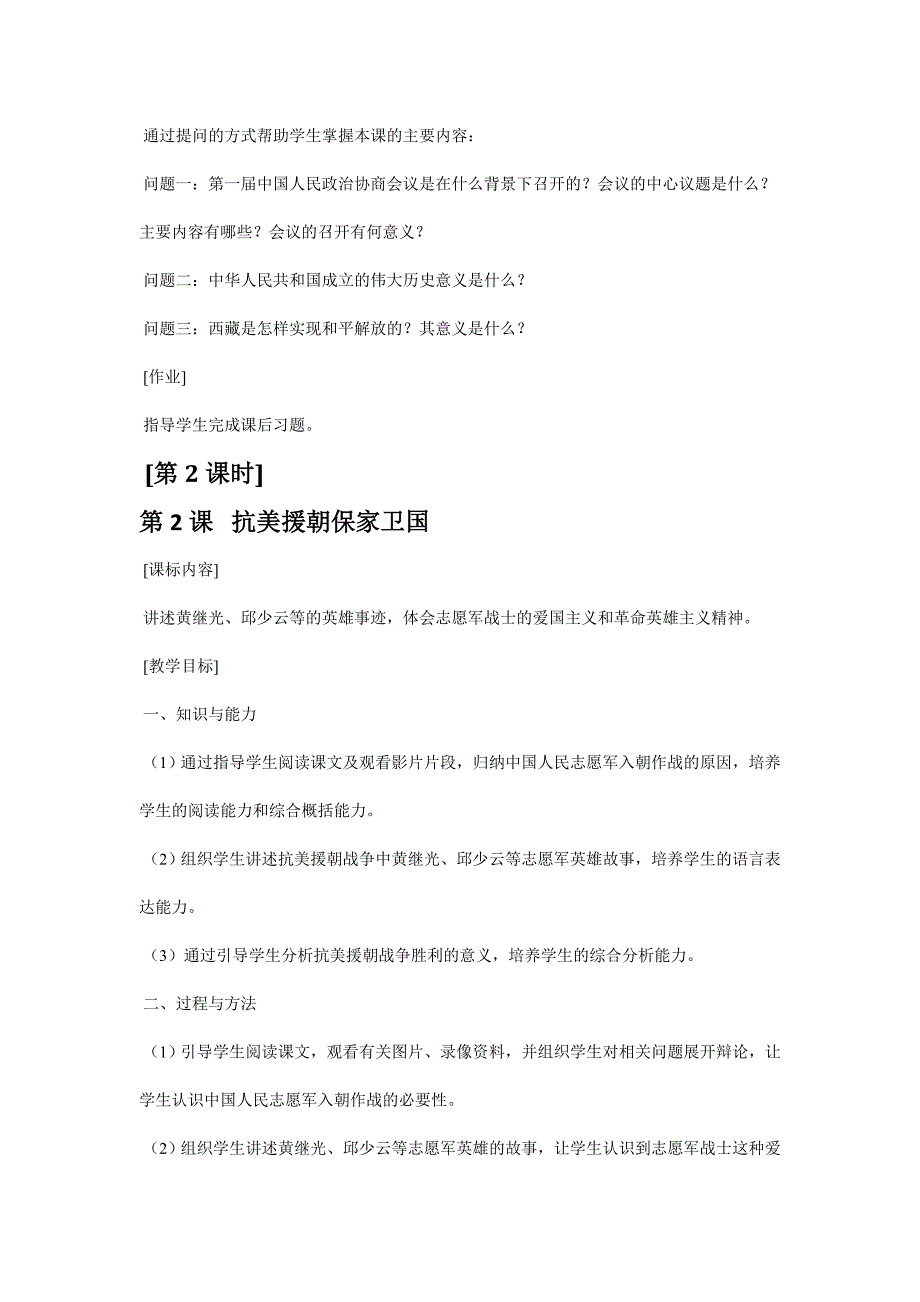 通过提问的方式帮助学生掌握本课的主要内容：

问题一：第一届中国人民政治协商会议是在什么背景下召开的？会议的中心议题是什么？主要内容有哪些？会议的召开有何意义？

问题二：中华人民共和国成立的伟大历史意义是什么？

问题三：西藏是怎样实现和平解放的？其意义是什么？

[作业]

指导学生完成课后习题。

[第 2 课时]

第 2 课 抗美援朝保家卫国

[课标内容]

讲述黄继光、邱少云等的英雄事迹，体会志愿军战士的爱国主义和革命英雄主义精神。

[教学目标]

一、知识与能力

（1）通过指导学生阅读课文及观看影片片段，归纳中国人民志愿军入朝作战的原因，培养学生的阅读能力和综合概括能力。

（2）组织学生讲述抗美援朝战争中黄继光、邱少云等志愿军英雄故事，培养学生的语言表达能力。

（3）通过引导学生分析抗美援朝战争胜利的意义，培养学生的综合分析能力。

二、过程与方法

（1）引导学生阅读课文，观看有关图片、录像资料，并组织学生对相关问题展开辩论，让学生认识中国人民志愿军入朝作战的必要性。

（2）组织学生讲述黄继光、邱少云等志愿军英雄的故事，让学生认识到志愿军战士这种爱